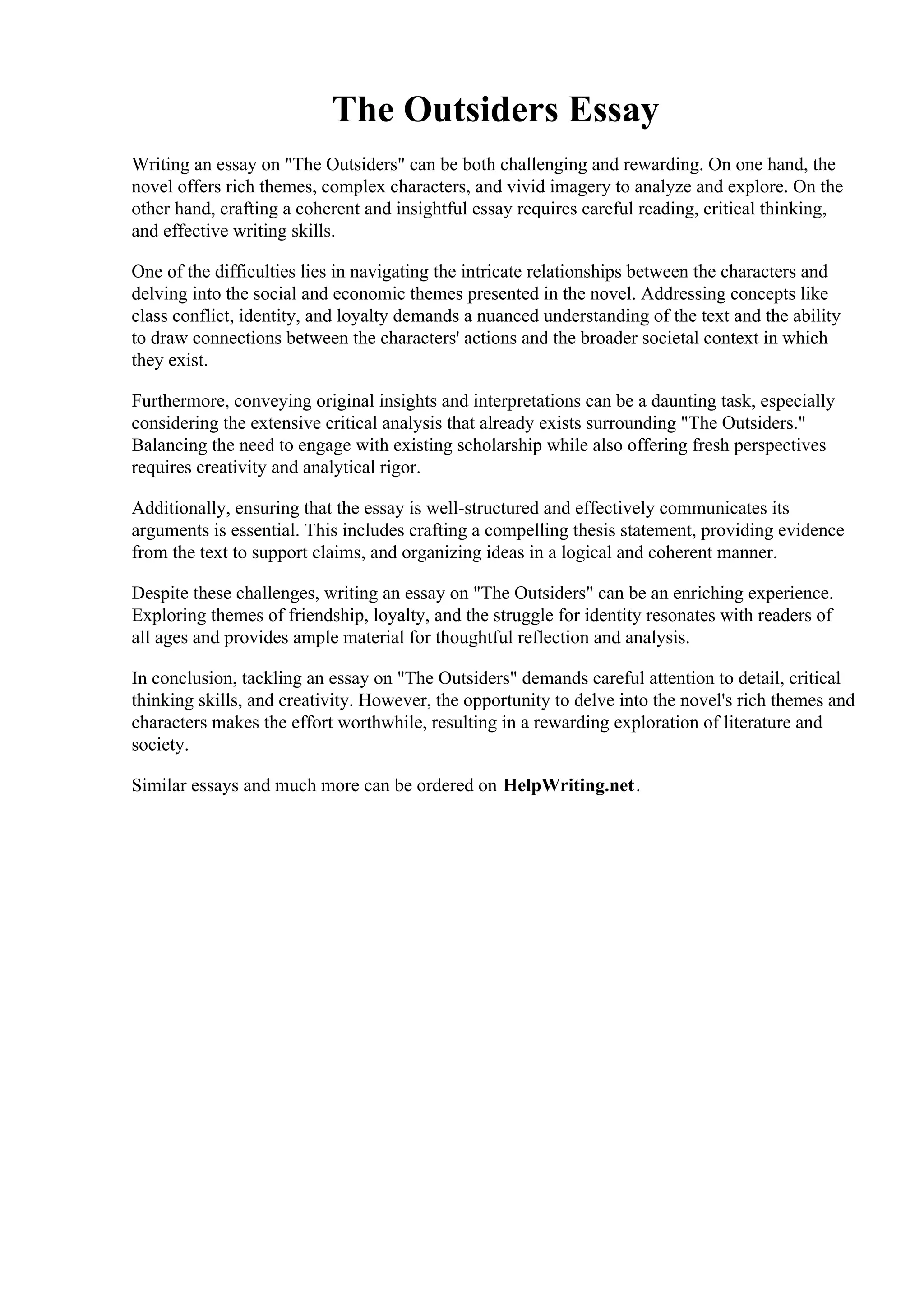 The Outsiders Essay

Writing an essay on "The Outsiders" can be both challenging and rewarding. On one hand, the novel offers rich themes, complex characters, and vivid imagery to analyze and explore. On the other hand, crafting a coherent and insightful essay requires careful reading, critical thinking, and effective writing skills.

One of the difficulties lies in navigating the intricate relationships between the characters and delving into the social and economic themes presented in the novel. Addressing concepts like class conflict, identity, and loyalty demands a nuanced understanding of the text and the ability to draw connections between the characters' actions and the broader societal context in which they exist.

Furthermore, conveying original insights and interpretations can be a daunting task, especially considering the extensive critical analysis that already exists surrounding "The Outsiders." Balancing the need to engage with existing scholarship while also offering fresh perspectives requires creativity and analytical rigor.

Additionally, ensuring that the essay is well-structured and effectively communicates its arguments is essential. This includes crafting a compelling thesis statement, providing evidence from the text to support claims, and organizing ideas in a logical and coherent manner.

Despite these challenges, writing an essay on "The Outsiders" can be an enriching experience. Exploring themes of friendship, loyalty, and the struggle for identity resonates with readers of all ages and provides ample material for thoughtful reflection and analysis.

In conclusion, tackling an essay on "The Outsiders" demands careful attention to detail, critical thinking skills, and creativity. However, the opportunity to delve into the novel's rich themes and characters makes the effort worthwhile, resulting in a rewarding exploration of literature and society.

Similar essays and much more can be ordered on HelpWriting.net.